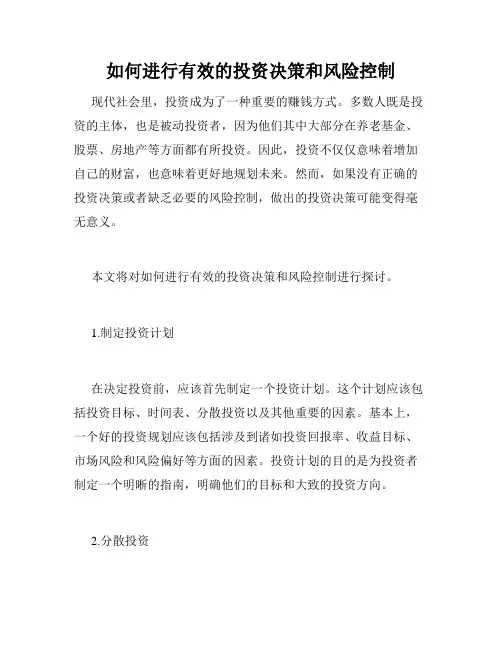 如何进行有效的投资决策和风险控制

现代社会里，投资成为了一种重要的赚钱方式。多数人既是投资的主体，也是被动投资者，因为他们其中大部分在养老基金、股票、房地产等方面都有所投资。因此，投资不仅仅意味着增加自己的财富，也意味着更好地规划未来。然而，如果没有正确的投资决策或者缺乏必要的风险控制，做出的投资决策可能变得毫无意义。

本文将对如何进行有效的投资决策和风险控制进行探讨。

1.制定投资计划

在决定投资前，应该首先制定一个投资计划。这个计划应该包括投资目标、时间表、分散投资以及其他重要的因素。基本上，一个好的投资规划应该包括涉及到诸如投资回报率、收益目标、市场风险和风险偏好等方面的因素。投资计划的目的是为投资者制定一个明晰的指南，明确他们的目标和大致的投资方向。

2.分散投资